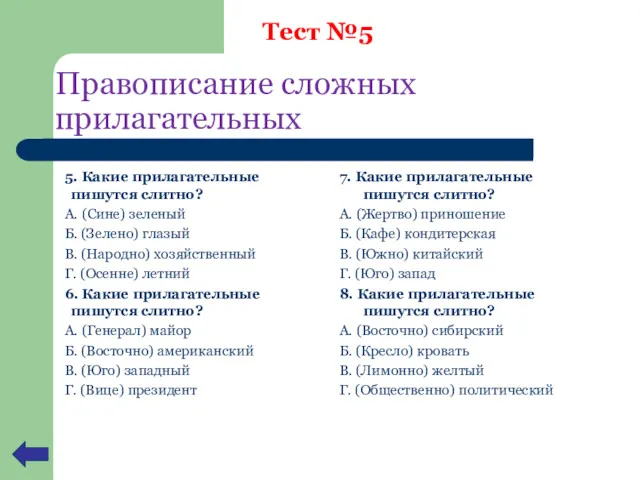 Тест №5

Правописание сложных прилагательных

5. Какие прилагательные пишутся слитно?
А. (Сине) зеленый
Б. (Зелено) глазый
В. (Народно) хозяйственный
Г. (Осенне) летний

6. Какие прилагательные пишутся слитно?
А. (Генерал) майор
Б. (Восточно) американский
В. (Юго) западный
Г. (Вице) президент

7. Какие прилагательные пишутся слитно?
А. (Жертво) приношение
Б. (Кафе) кондитерская
В. (Южно) китайский
Г. (Юго) запад

8. Какие прилагательные пишутся слитно?
А. (Восточно) сибирский
Б. (Кресло) кровать
В. (Лимонно) желтый
Г. (Общественно) политический